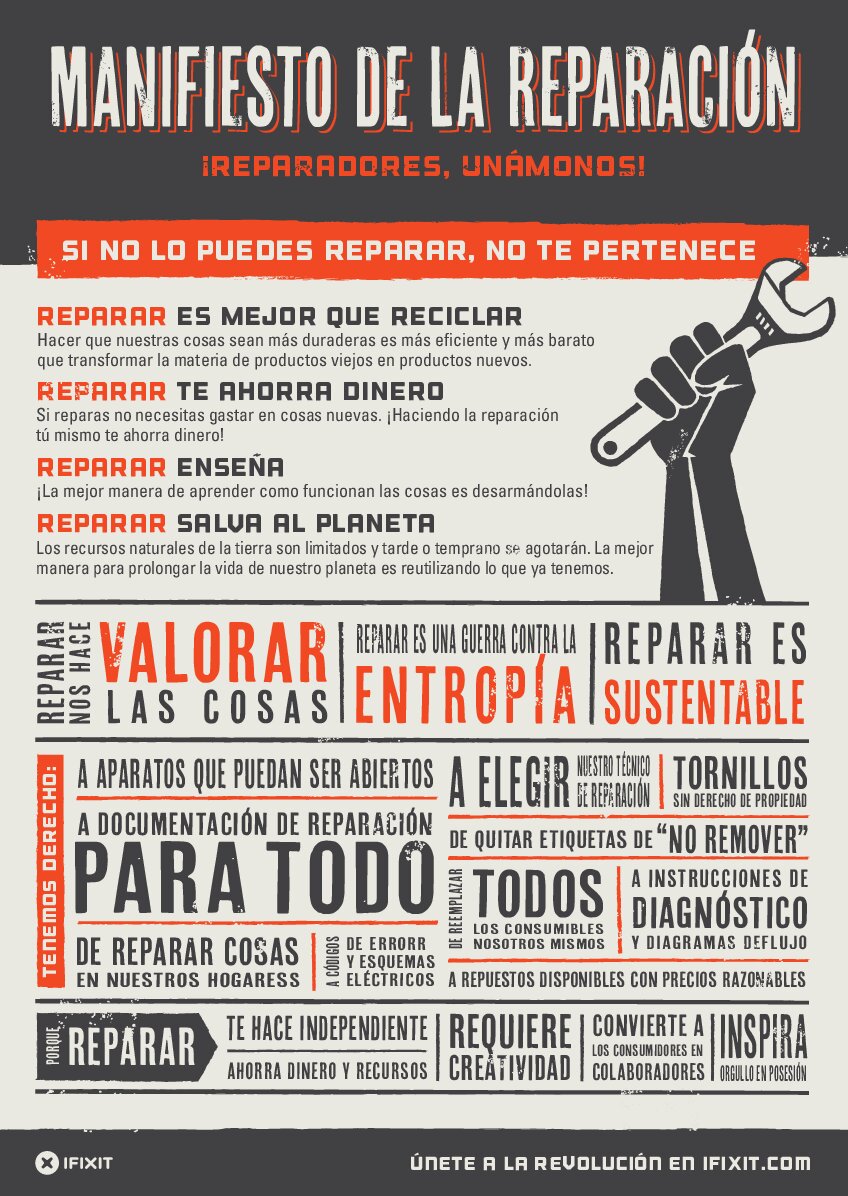 MANIFIESTO DE LA REPARACIÓN

¡REPARADORES, UNÁMONOS!

SI NO LO PUEDES REPARAR, NO TE PERTENECE

REPARAR ES MEJOR QUE RECICLAR
Hacer que nuestras cosas sean más duraderas es más eficiente y más barato que transformar la materia de productos viejos en productos nuevos.

REPARAR TE AHORRA DINERO
Si reparas no necesitas gastar en cosas nuevas. ¡Haciendo la reparación tú mismo te ahorra dinero!

REPARAR ENSEÑA
¡La mejor manera de aprender como funcionan las cosas es desarmándolas!

REPARAR SALVA AL PLANETA
Los recursos naturales de la tierra son limitados y tarde o temprano se agotarán. La mejor manera para prolongar la vida de nuestro planeta es reutilizando lo que ya tenemos.

REPARAR NOS HACE VALORAR LAS COSAS

REPARAR ES UNA GUERRA CONTRA LA ENTROPÍA

REPARAR ES SUSTENTABLE

TENEMOS DERECHO:

A APARATOS QUE PUEDAN SER ABIERTOS

A DOCUMENTACIÓN DE REPARACIÓN PARA TODO

DE REPARAR COSAS EN NUESTROS HOGARESS

A CÓDIGOS DE ERRORR Y ESQUEMAS ELÉCTRICOS

A ELEGIR NUESTRO TÉCNICO DE REPARACIÓN

TORNILLOS SIN DERECHO DE PROPIEDAD

DE QUITAR ETIQUETAS DE "NO REMOVER"

DE REEMPLAZAR TODOS LOS CONSUMIBLES NOSOTROS MISMOS

A INSTRUCCIONES DE DIAGNÓSTICO Y DIAGRAMAS DEFLUJO

A REPUESTOS DISPONIBLES CON PRECIOS RAZONABLES

PORQUE REPARAR

TE HACE INDEPENDIENTE

AHORRA DINERO Y RECURSOS

REQUIERE CREATIVIDAD

CONVIERTE A LOS CONSUMIDORES EN COLABORADORES

INSPIRA ORGULLO EN POSESIÓN

IFIXIT

ÚNETE A LA REVOLUCIÓN EN IFIXIT.COM